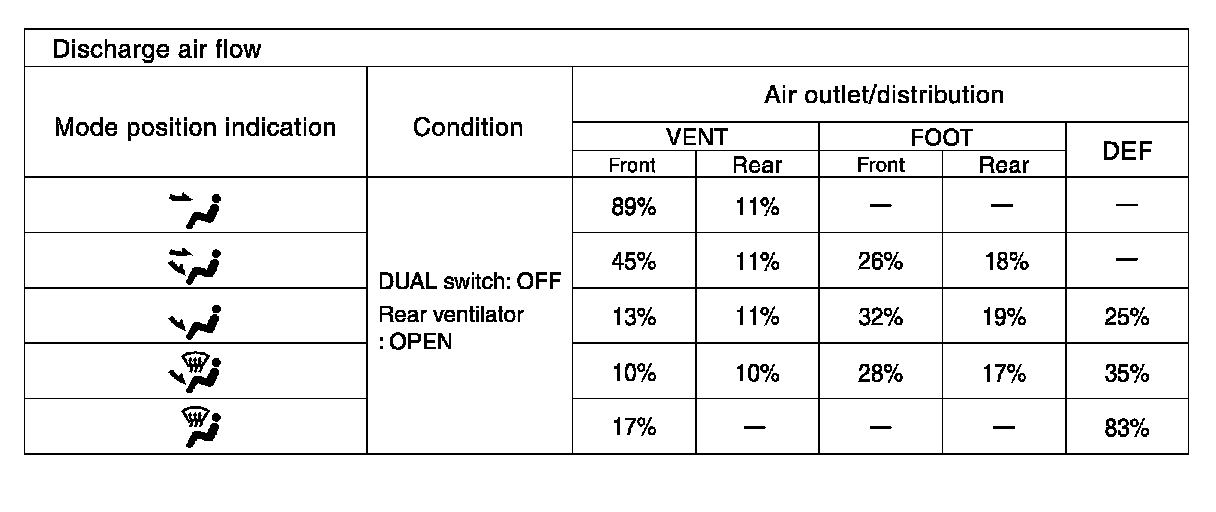 Discharge air flow

| Mode position indication | Condition | Air outlet/distribution | | | | |
|---|---|---|---|---|---|---|
| | | VENT | | FOOT | | DEF |
| | | Front | Rear | Front | Rear | |
| | DUAL switch: OFF Rear ventilator : OPEN | 89% | 11% | — | — | — |
| | | 45% | 11% | 26% | 18% | — |
| | | 13% | 11% | 32% | 19% | 25% |
| | | 10% | 10% | 28% | 17% | 35% |
| | | 17% | — | — | — | 83% |